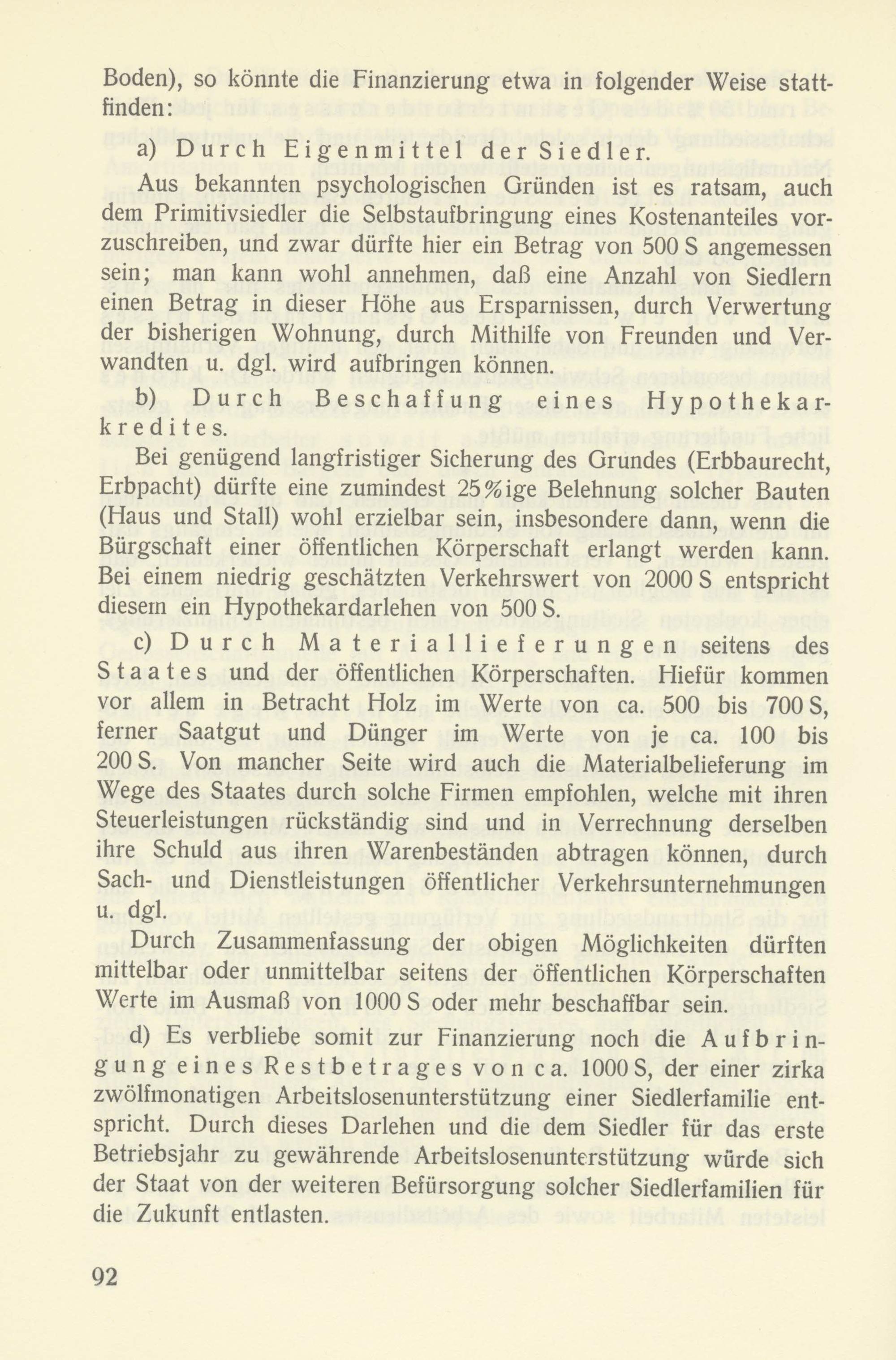 Boden), so könnte die Finanzierung etwa in folgender Weise stattfinden:

a) Durch Eigenmittel der Siedler.

Aus bekannten psychologischen Gründen ist es ratsam, auch dem Primitivsiedler die Selbstaufbringung eines Kostenanteiles vorzuschreiben, und zwar dürfte hier ein Betrag von 500 S angemessen sein; man kann wohl annehmen, daß eine Anzahl von Siedlern einen Betrag in dieser Höhe aus Ersparnissen, durch Verwertung der bisherigen Wohnung, durch Mithilfe von Freunden und Verwandten u. dgl. wird aufbringen können.

b) Durch Beschaffung eines Hypothekarkredites.

Bei genügend langfristiger Sicherung des Grundes (Erbbaurecht, Erbpacht) dürfte eine zumindest 25%ige Belehnung solcher Bauten (Haus und Stall) wohl erzielbar sein, insbesondere dann, wenn die Bürgschaft einer öffentlichen Körperschaft erlangt werden kann. Bei einem niedrig geschätzten Verkehrswert von 2000 S entspricht diesem ein Hypothekardarlehen von 500 S.

c) Durch Materiallieferungen seitens des Staates und der öffentlichen Körperschaften. Hiefür kommen vor allem in Betracht Holz im Werte von ca. 500 bis 700 S, ferner Saatgut und Dünger im Werte von je ca. 100 bis 200 S. Von mancher Seite wird auch die Materialbelieferung im Wege des Staates durch solche Firmen empfohlen, welche mit ihren Steuerleistungen rückständig sind und in Verrechnung derselben ihre Schuld aus ihren Warenbeständen abtragen können, durch Sach- und Dienstleistungen öffentlicher Verkehrsunternehmungen u. dgl.

Durch Zusammenfassung der obigen Möglichkeiten dürften mittelbar oder unmittelbar seitens der öffentlichen Körperschaften Werte im Ausmaß von 1000 S oder mehr beschaffbar sein.

d) Es verbliebe somit zur Finanzierung noch die Aufbringung eines Restbetrages von ca. 1000 S, der einer zirka zwölfmonatigen Arbeitslosenunterstützung einer Siedlerfamilie entspricht. Durch dieses Darlehen und die dem Siedler für das erste Betriebsjahr zu gewährende Arbeitslosenunterstützung würde sich der Staat von der weiteren Befürsorgung solcher Siedlerfamilien für die Zukunft entlasten.

92